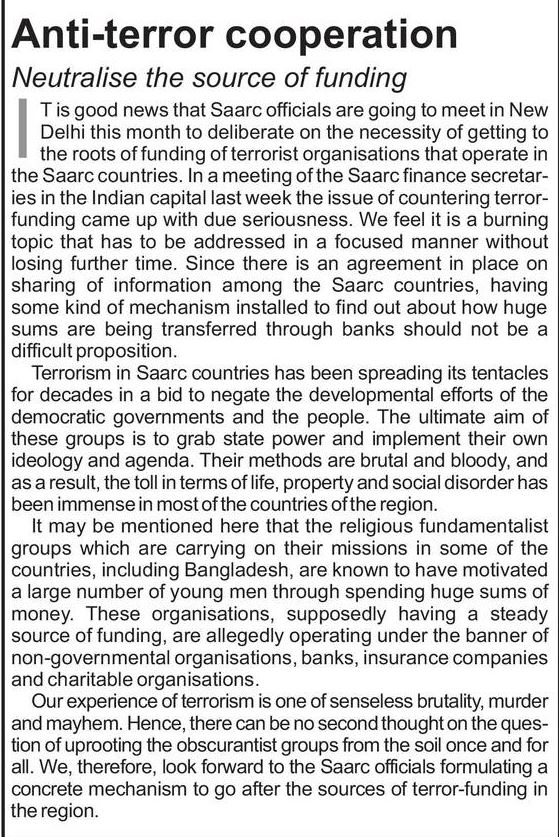 Anti-terror cooperation

Neutralise the source of funding

IT is good news that Saarc officials are going to meet in New Delhi this month to deliberate on the necessity of getting to the roots of funding of terrorist organisations that operate in the Saarc countries. In a meeting of the Saarc finance secretaries in the Indian capital last week the issue of countering terror-funding came up with due seriousness. We feel it is a burning topic that has to be addressed in a focused manner without losing further time. Since there is an agreement in place on sharing of information among the Saarc countries, having some kind of mechanism installed to find out about how huge sums are being transferred through banks should not be a difficult proposition.

Terrorism in Saarc countries has been spreading its tentacles for decades in a bid to negate the developmental efforts of the democratic governments and the people. The ultimate aim of these groups is to grab state power and implement their own ideology and agenda. Their methods are brutal and bloody, and as a result, the toll in terms of life, property and social disorder has been immense in most of the countries of the region.

It may be mentioned here that the religious fundamentalist groups which are carrying on their missions in some of the countries, including Bangladesh, are known to have motivated a large number of young men through spending huge sums of money. These organisations, supposedly having a steady source of funding, are allegedly operating under the banner of non-governmental organisations, banks, insurance companies and charitable organisations.

Our experience of terrorism is one of senseless brutality, murder and mayhem. Hence, there can be no second thought on the question of uprooting the obscurantist groups from the soil once and for all. We, therefore, look forward to the Saarc officials formulating a concrete mechanism to go after the sources of terror-funding in the region.